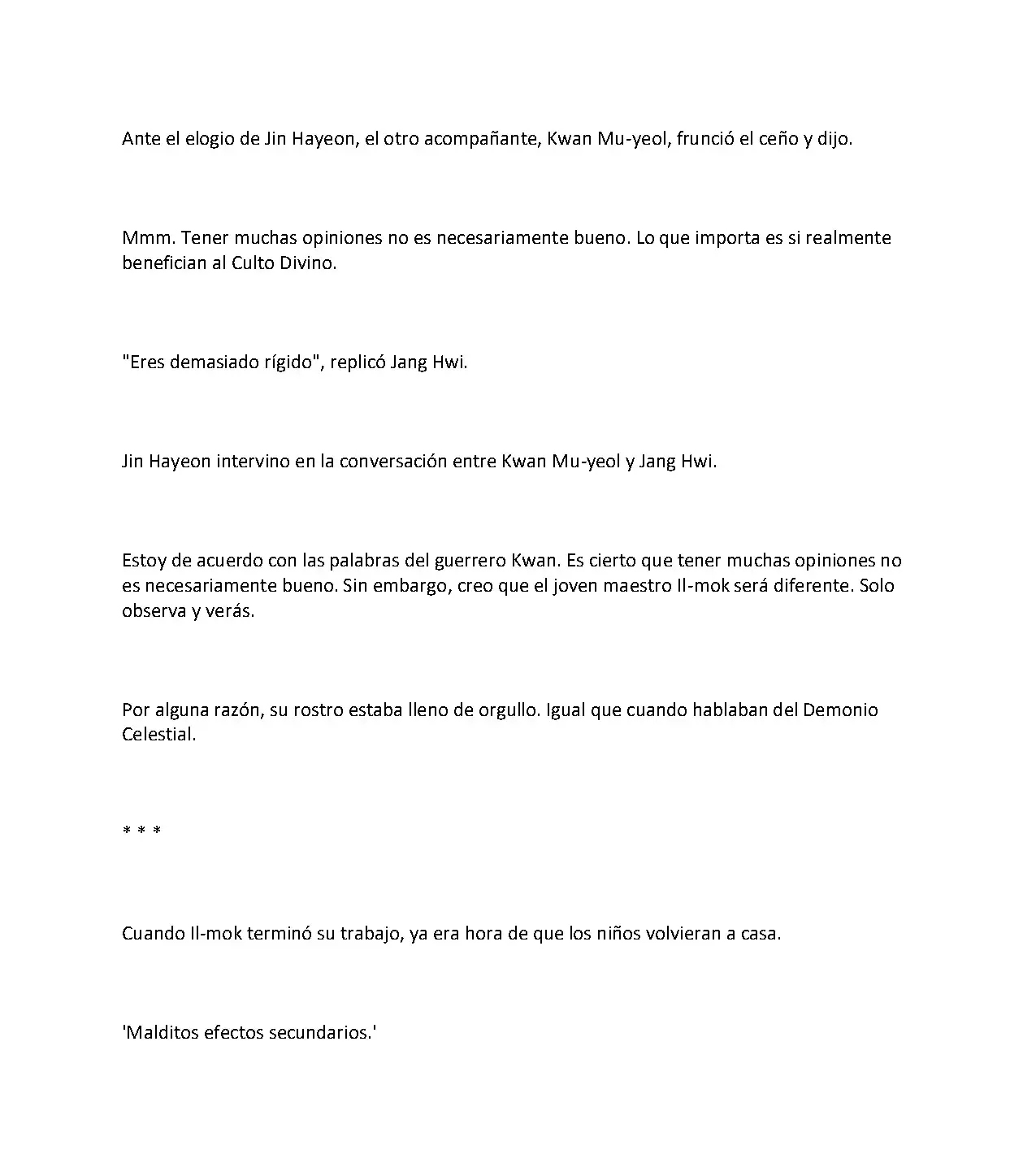 Ante el elogio de Jin Hayeon, el otro acompañante, Kwan Mu-yeol, frunció el ceño y dijo.

Mmm. Tener muchas opiniones no es necesariamente bueno. Lo que importa es si realmente benefician al Culto Divino.

"Eres demasiado rígido", replicó Jang Hwi.

Jin Hayeon intervino en la conversación entre Kwan Mu-yeol y Jang Hwi.

Estoy de acuerdo con las palabras del guerrero Kwan. Es cierto que tener muchas opiniones no es necesariamente bueno. Sin embargo, creo que el joven maestro Il-mok será diferente. Solo observa y verás.

Por alguna razón, su rostro estaba lleno de orgullo. Igual que cuando hablaban del Demonio Celestial.

* * *

Cuando Il-mok terminó su trabajo, ya era hora de que los niños volvieran a casa.

'Malditos efectos secundarios.'